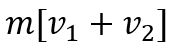 $m[v_1 + v_2]$